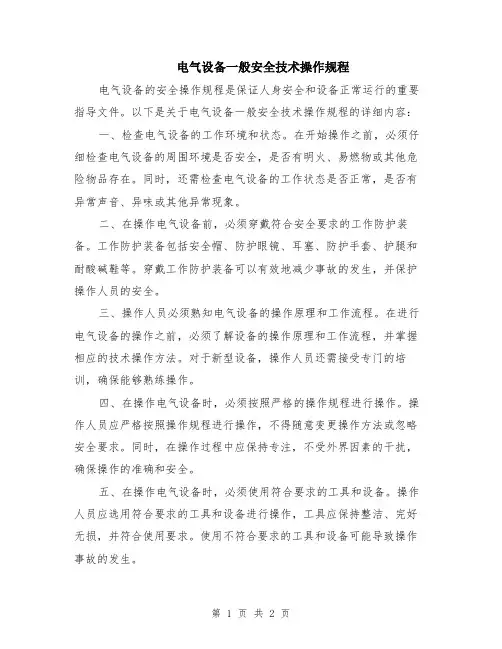 电气设备一般安全技术操作规程

电气设备的安全操作规程是保证人身安全和设备正常运行的重要指导文件。以下是关于电气设备一般安全技术操作规程的详细内容：

一、检查电气设备的工作环境和状态。在开始操作之前，必须仔细检查电气设备的周围环境是否安全，是否有明火、易燃物或其他危险物品存在。同时，还需检查电气设备的工作状态是否正常，是否有异常声音、异味或其他异常现象。

二、在操作电气设备前，必须穿戴符合安全要求的工作防护装备。工作防护装备包括安全帽、防护眼镜、耳塞、防护手套、护腿和耐酸碱鞋等。穿戴工作防护装备可以有效地减少事故的发生，并保护操作人员的安全。

三、操作人员必须熟知电气设备的操作原理和工作流程。在进行电气设备的操作之前，必须了解设备的操作原理和工作流程，并掌握相应的技术操作方法。对于新型设备，操作人员还需接受专门的培训，确保能够熟练操作。

四、在操作电气设备时，必须按照严格的操作规程进行操作。操作人员应严格按照操作规程进行操作，不得随意变更操作方法或忽略安全要求。同时，在操作过程中应保持专注，不受外界因素的干扰，确保操作的准确和安全。

五、在操作电气设备时，必须使用符合要求的工具和设备。操作人员应选用符合要求的工具和设备进行操作，工具应保持整洁、完好无损，并符合使用要求。使用不符合要求的工具和设备可能导致操作事故的发生。

第 1 页 共 2 页